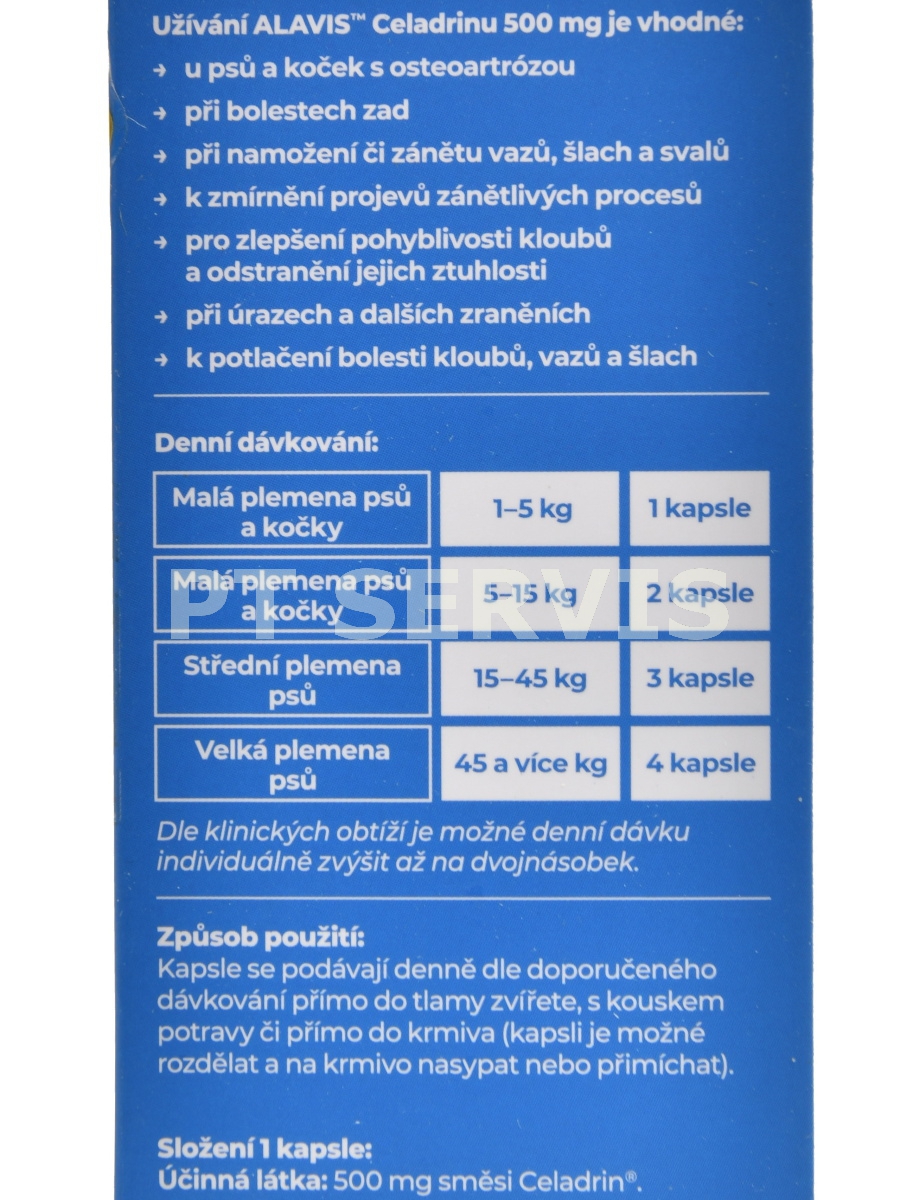 Užívání ALAVIS™ Celadrinu 500 mg je vhodné:

→ u psů a koček s osteoartrózou
→ při bolestech zad
→ při namožení či zánětu vazů, šlach a svalů
→ k zmírnění projevů zánětlivých procesů
→ pro zlepšení pohyblivosti kloubů a odstranění jejich ztuhlosti
→ při úrazech a dalších zraněních
→ k potlačení bolesti kloubů, vazů a šlach

Denní dávkování:

| Malá plemena psů a kočky | 1–5 kg | 1 kapsle |
|---|---|---|
| Malá plemena psů a kočky | 5–15 kg | 2 kapsle |
| Střední plemena psů | 15–45 kg | 3 kapsle |
| Velká plemena psů | 45 a více kg | 4 kapsle |

PT SERVIS

Dle klinických obtíží je možné denní dávku individuálně zvýšit až na dvojnásobek.

Způsob použití:
Kapsle se podávají denně dle doporučeného dávkování přímo do tlamy zvířete, s kouskem potravy či přímo do krmiva (kapsli je možné rozdělat a na krmivo nasypat nebo přimíchat).

Složení 1 kapsle:
Účinná látka: 500 mg směsi Celadrin®.